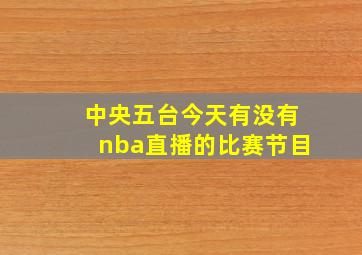 中央五台今天有没有nba直播的比赛节目